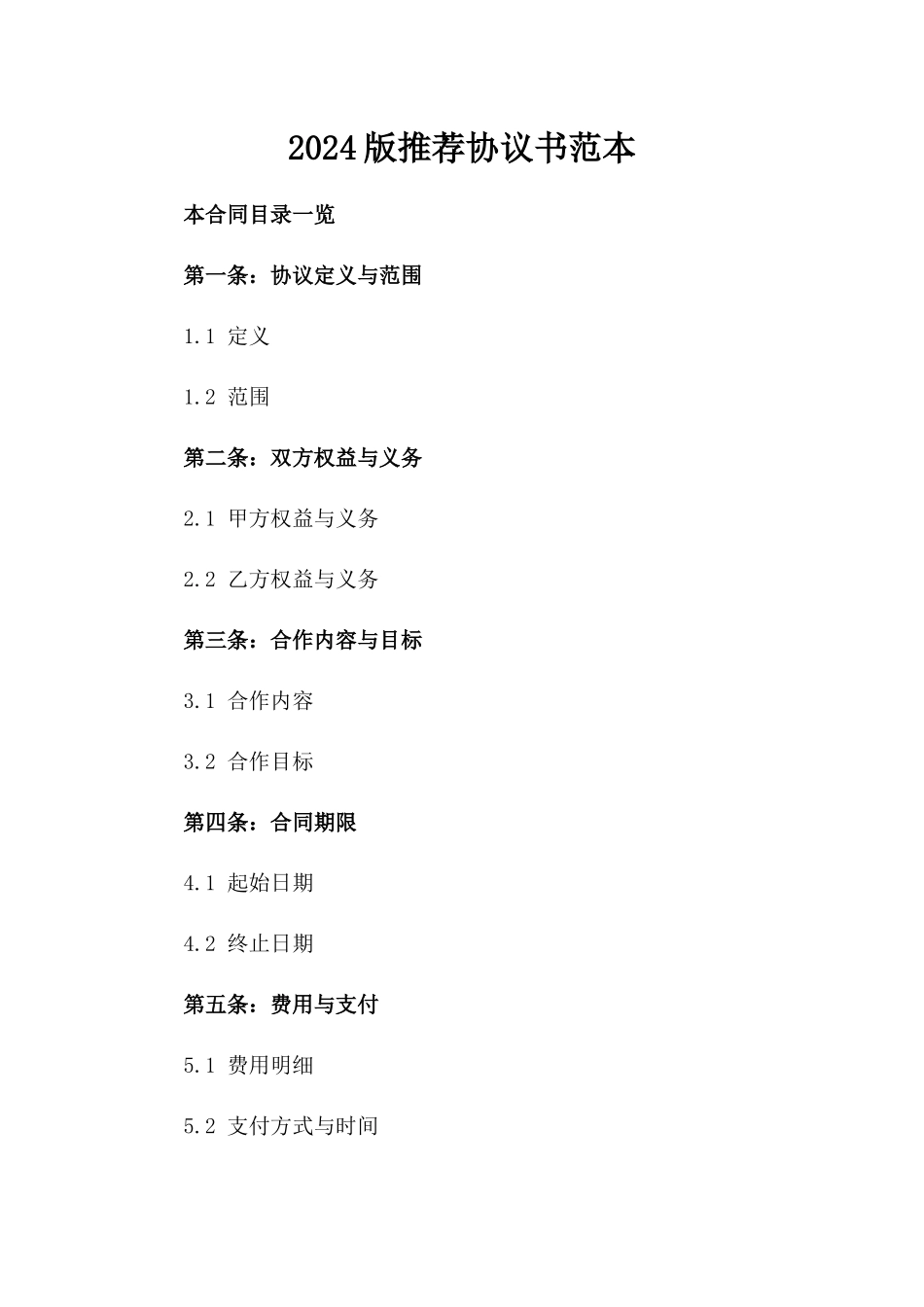 2024版推荐协议书范本

本合同目录一览

第一条：协议定义与范围

1.1 定义

1.2 范围

第二条：双方权益与义务

2.1 甲方权益与义务

2.2 乙方权益与义务

第三条：合作内容与目标

3.1 合作内容

3.2 合作目标

第四条：合同期限

4.1 起始日期

4.2 终止日期

第五条：费用与支付

5.1 费用明细

5.2 支付方式与时间